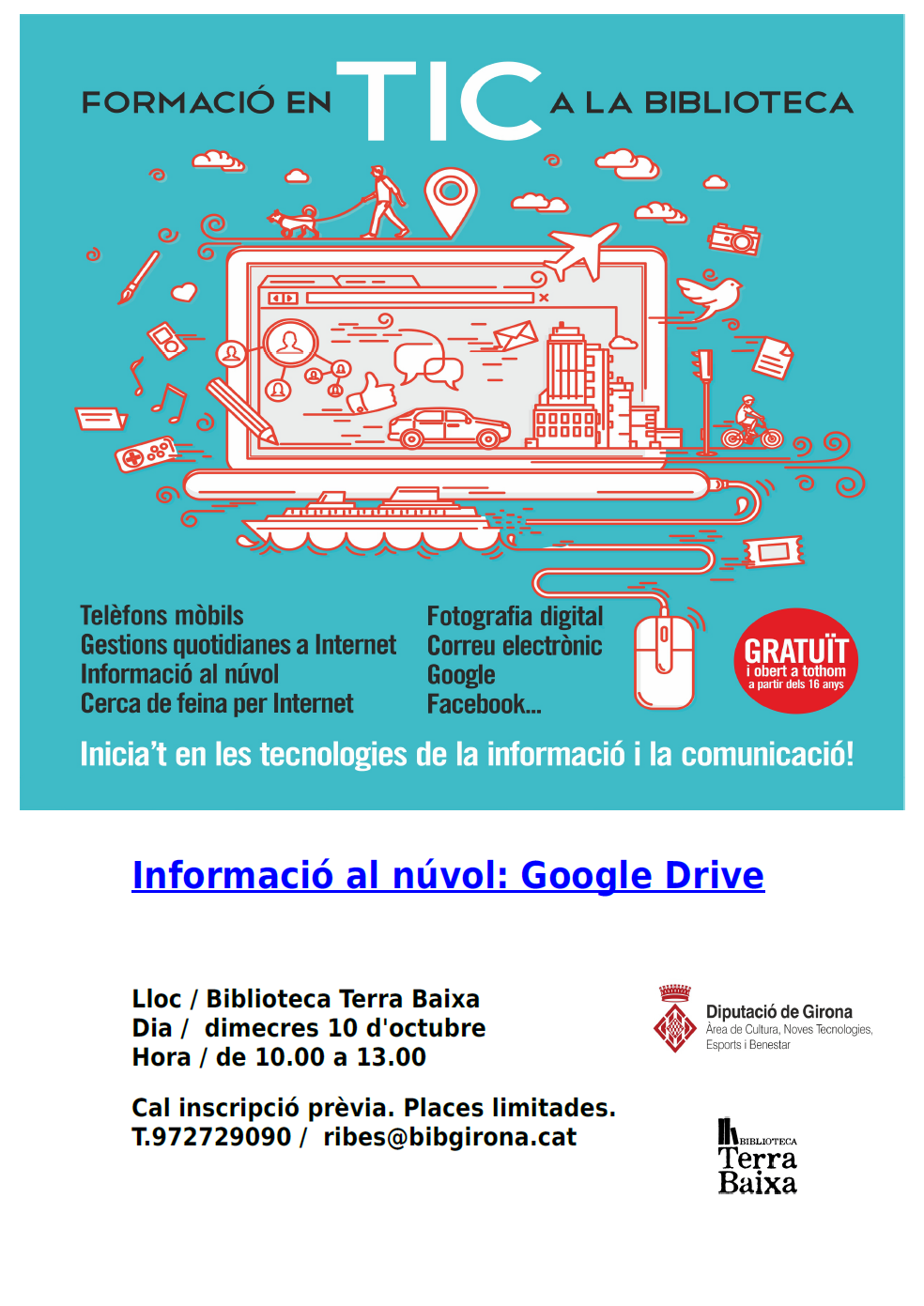 FORMACIÓ EN TIC A LA BIBLIOTECA

Telèfons mòbils
Gestions quotidianes a Internet
Informació al núvol
Cerca de feina per Internet

Fotografia digital
Correu electrònic
Google
Facebook...

GRATUÏT
i obert a tothom
a partir dels 16 anys

Inicia't en les tecnologies de la informació i la comunicació!

Informació al núvol: Google Drive

Lloc / Biblioteca Terra Baixa
Dia / dimecres 10 d'octubre
Hora / de 10.00 a 13.00

Cal inscripció prèvia. Places limitades.
T.972729090 / ribes@bibgirona.cat

Diputació de Girona
Àrea de Cultura, Noves Tecnologies, Esports i Benestar

BIBLIOTECA
Terra
Baixa